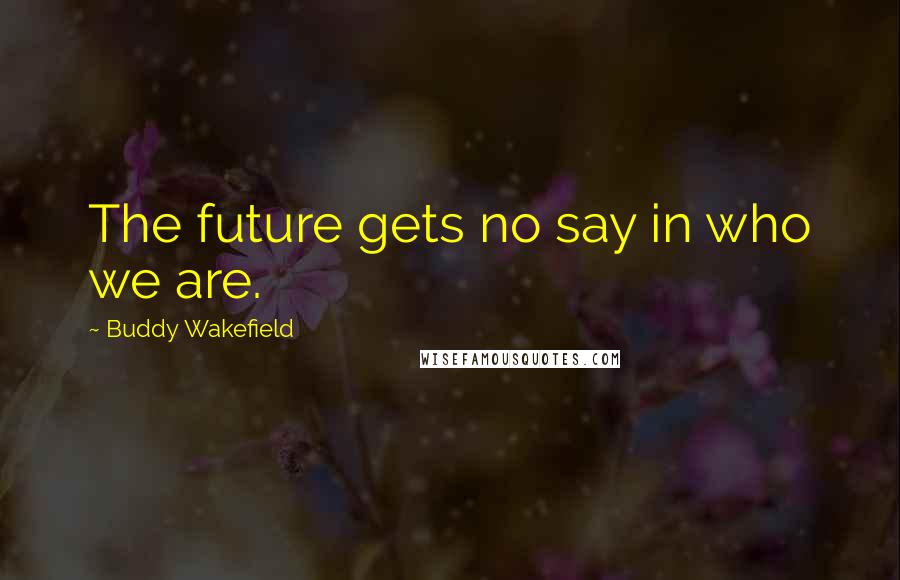 The future gets no say in who we are.

~ Buddy Wakefield

WISEFAMOUSQUOTES.COM